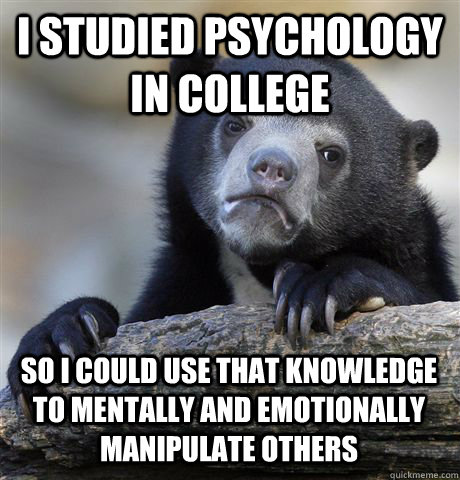 I STUDIED PSYCHOLOGY IN COLLEGE

SO I COULD USE THAT KNOWLEDGE TO MENTALLY AND EMOTIONALLY MANIPULATE OTHERS

quickmeme.com